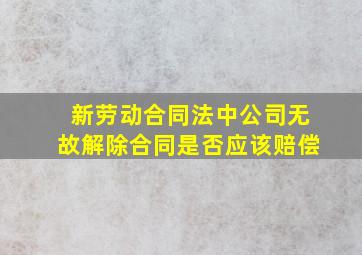 新劳动合同法中公司无故解除合同是否应该赔偿